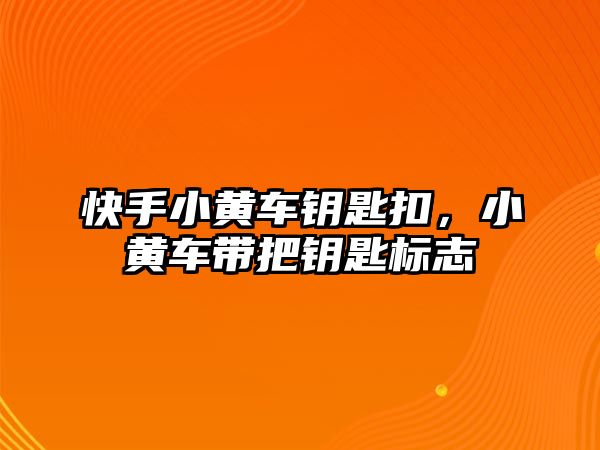 快手小黄车钥匙扣，小黄车带把钥匙标志